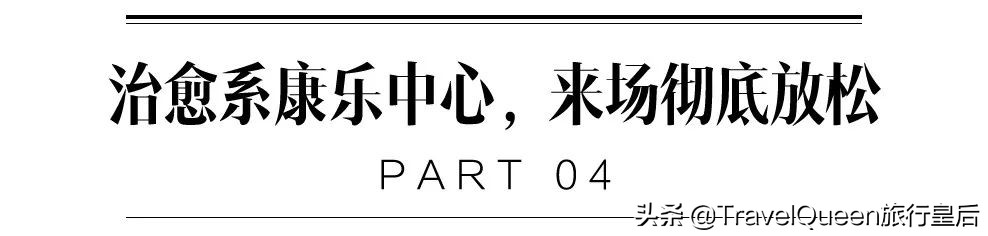 治愈系康乐中心，来场彻底放松

PART 04

头条 @TravelQueen旅行皇后